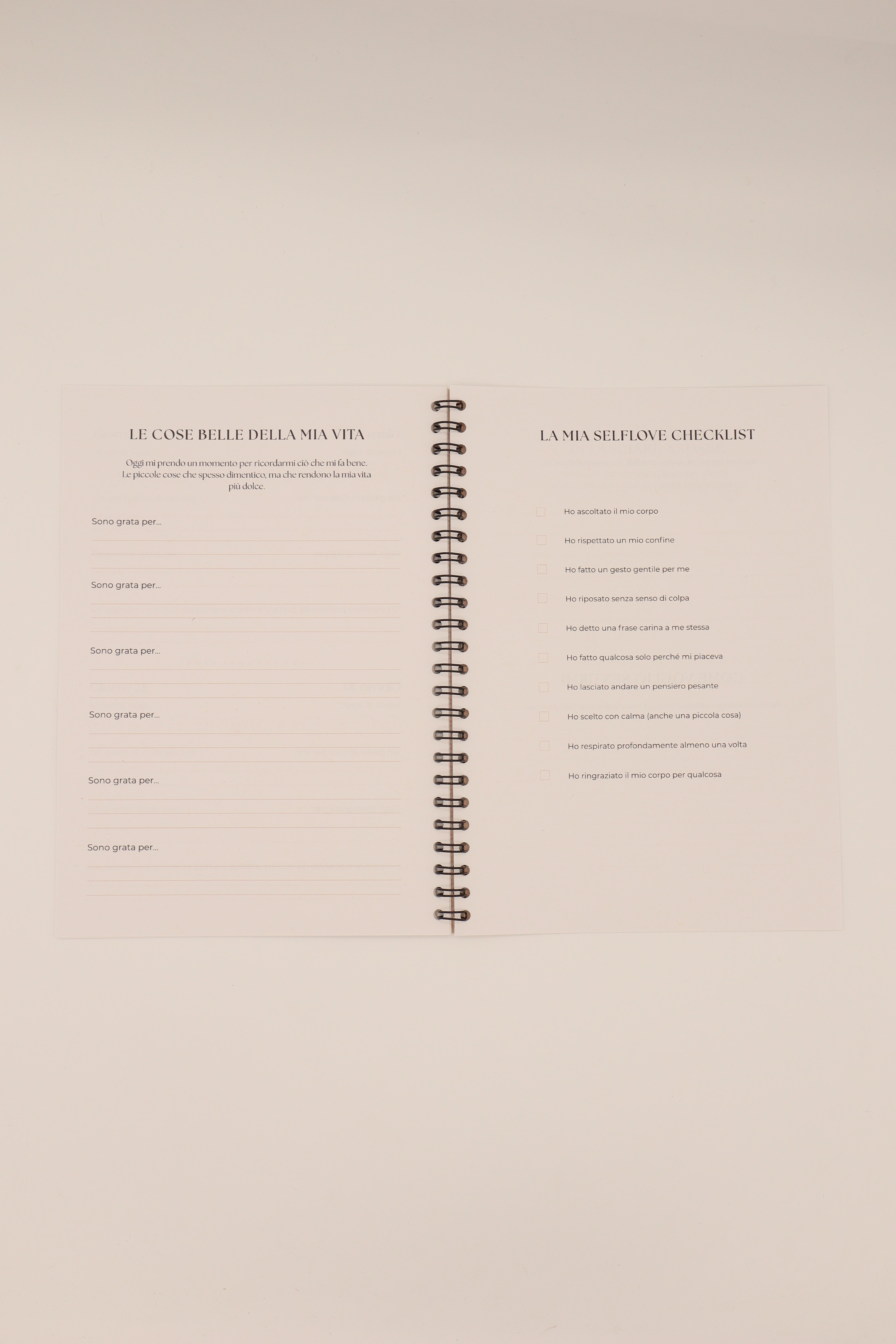 LE COSE BELLE DELLA MIA VITA

Oggi mi prendo un momento per ricordarmi ciò che mi fa bene. Le piccole cose che spesso dimentico, ma che rendono la mia vita più dolce.

Sono grata per...
____
____
____

Sono grata per...
____
____
____

Sono grata per...
____
____
____

Sono grata per...
____
____
____

Sono grata per...
____
____
____

Sono grata per...
____
____
____

LA MIA SELFLOVE CHECKLIST

☐ Ho ascoltato il mio corpo
☐ Ho rispettato un mio confine
☐ Ho fatto un gesto gentile per me
☐ Ho riposato senza senso di colpa
☐ Ho detto una frase carina a me stessa
☐ Ho fatto qualcosa solo perché mi piaceva
☐ Ho lasciato andare un pensiero pesante
☐ Ho scelto con calma (anche una piccola cosa)
☐ Ho respirato profondamente almeno una volta
☐ Ho ringraziato il mio corpo per qualcosa